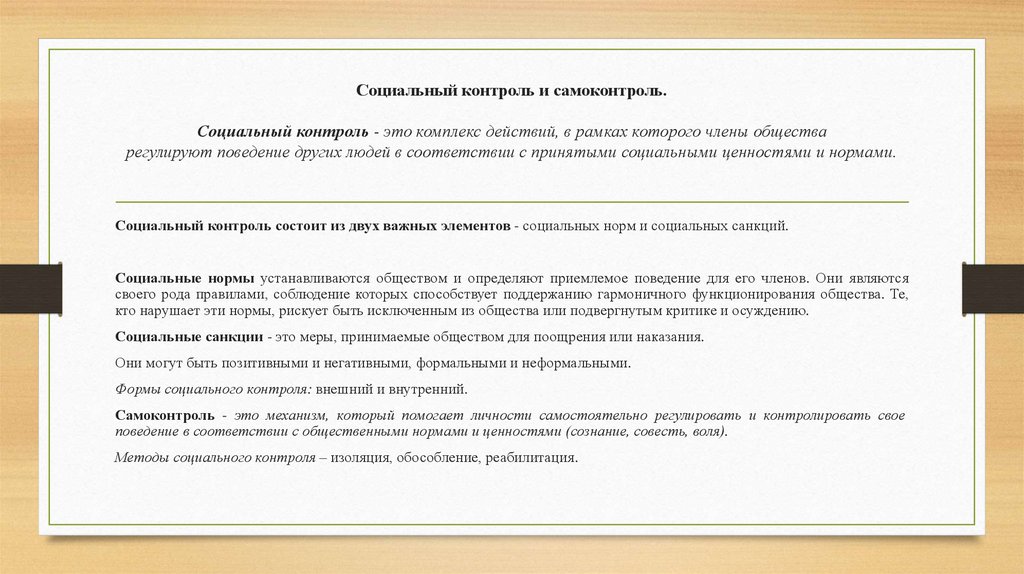 Социальный контроль и самоконтроль.

Социальный контроль - это комплекс действий, в рамках которого члены общества регулируют поведение других людей в соответствии с принятыми социальными ценностями и нормами.

Социальный контроль состоит из двух важных элементов - социальных норм и социальных санкций.

Социальные нормы устанавливаются обществом и определяют приемлемое поведение для его членов. Они являются своего рода правилами, соблюдение которых способствует поддержанию гармоничного функционирования общества. Те, кто нарушает эти нормы, рискует быть исключенным из общества или подвергнутым критике и осуждению.

Социальные санкции - это меры, принимаемые обществом для поощрения или наказания.

Они могут быть позитивными и негативными, формальными и неформальными.

Формы социального контроля: внешний и внутренний.

Самоконтроль - это механизм, который помогает личности самостоятельно регулировать и контролировать свое поведение в соответствии с общественными нормами и ценностями (сознание, совесть, воля).

Методы социального контроля – изоляция, обособление, реабилитация.